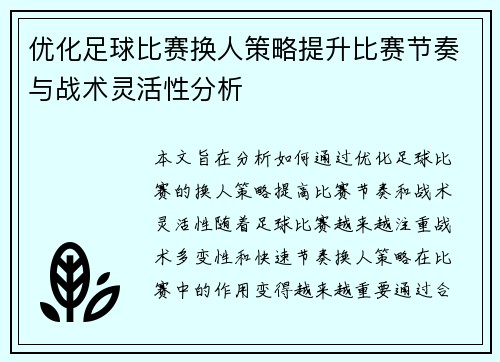 优化足球比赛换人策略提升比赛节奏与战术灵活性分析

本文旨在分析如何通过优化足球比赛的换人策略提高比赛节奏和战术灵活性随着足球比赛越来越注重战术多变性和快速节奏换人策略在比赛中的作用变得越来越重要通过合